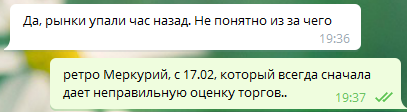 Да, рынки упали час назад. Не понятно из за чего
19:36

ретро Меркурий, с 17.02, который всегда сначала дает неправильную оценку торгов..
19:37